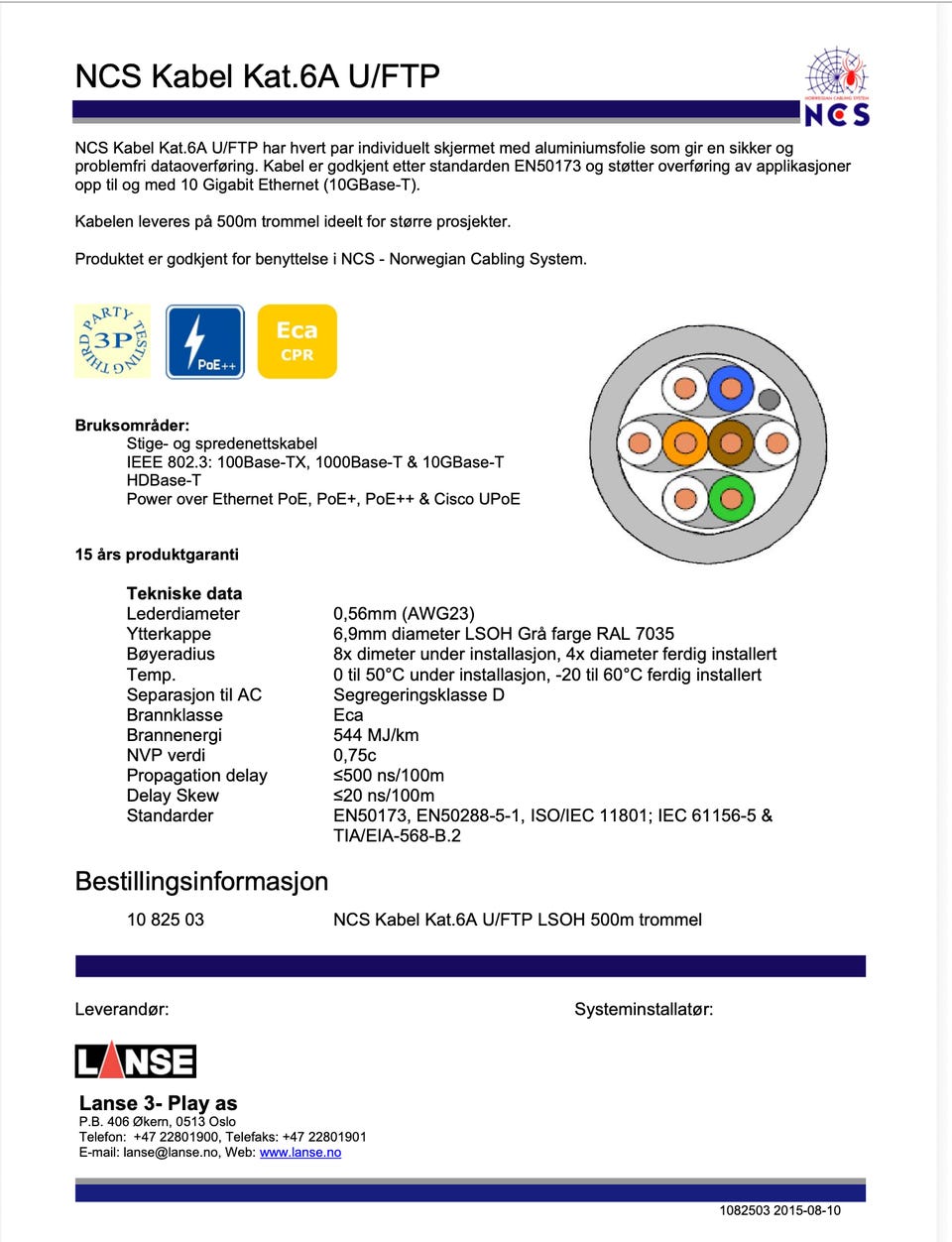 NCS Kabel Kat.6A U/FTP

NORWEGIAN CABLING SYSTEM
NCS

NCS Kabel Kat.6A U/FTP har hvert par individuelt skjermet med aluminiumsfolie som gir en sikker og problemfri dataoverføring. Kabel er godkjent etter standarden EN50173 og støtter overføring av applikasjoner opp til og med 10 Gigabit Ethernet (10GBase-T).

Kabelen leveres på 500m trommel ideelt for større prosjekter.

Produktet er godkjent for benyttelse i NCS - Norwegian Cabling System.

THIRD PARTY TESTING 3P

PoE++

Eca CPR

Bruksområder:
Stige- og spredenettskabel
IEEE 802.3: 100Base-TX, 1000Base-T & 10GBase-T
HDBase-T
Power over Ethernet PoE, PoE+, PoE++ & Cisco UPoE

15 års produktgaranti

| Tekniske data | |
|---|---|
| Lederdiameter | 0,56mm (AWG23) |
| Ytterkappe | 6,9mm diameter LSOH Grå farge RAL 7035 |
| Bøyeradius | 8x dimeter under installasjon, 4x diameter ferdig installert |
| Temp. | 0 til 50°C under installasjon, -20 til 60°C ferdig installert |
| Separasjon til AC | Segregeringsklasse D |
| Brannklasse | Eca |
| Brannenergi | 544 MJ/km |
| NVP verdi | 0,75c |
| Propagation delay | ≤500 ns/100m |
| Delay Skew | ≤20 ns/100m |
| Standarder | EN50173, EN50288-5-1, ISO/IEC 11801; IEC 61156-5 & TIA/EIA-568-B.2 |

Bestillingsinformasjon

10 825 03 NCS Kabel Kat.6A U/FTP LSOH 500m trommel

Leverandør:

Systeminstallatør:

LANSE

Lanse 3- Play as
P.B. 406 Økern, 0513 Oslo
Telefon: +47 22801900, Telefaks: +47 22801901
E-mail: lanse@lanse.no, Web: www.lanse.no

1082503 2015-08-10